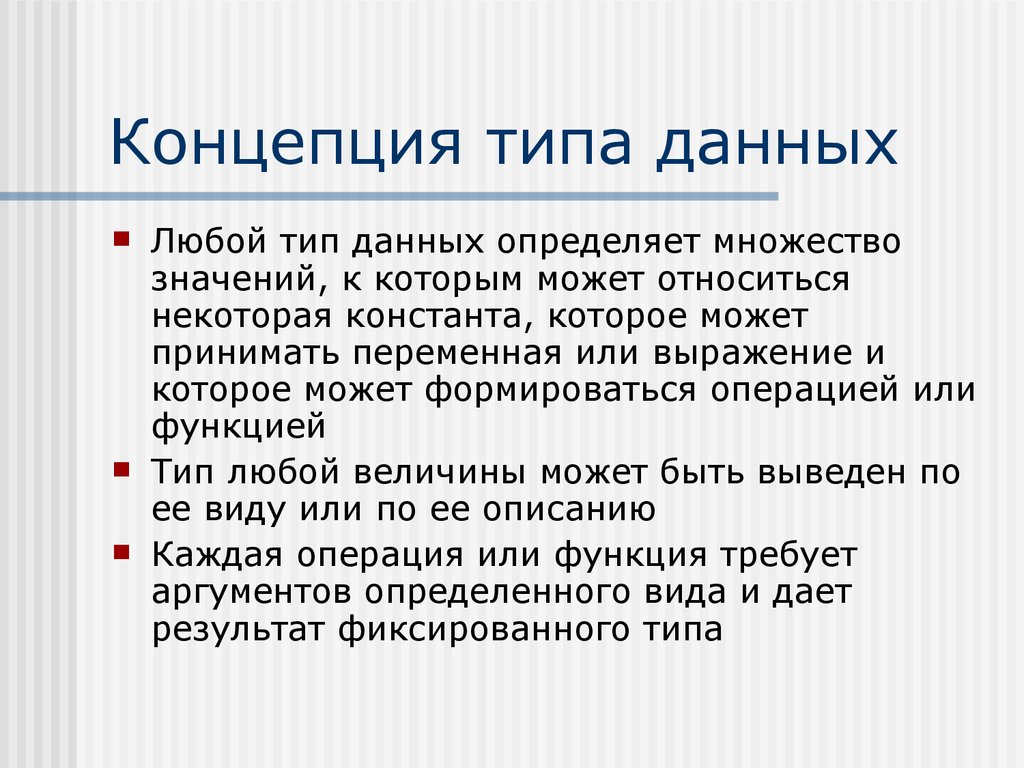 Концепция типа данных

Любой тип данных определяет множество значений, к которым может относиться некоторая константа, которое может принимать переменная или выражение и которое может формироваться операцией или функцией

Тип любой величины может быть выведен по ее виду или по ее описанию

Каждая операция или функция требует аргументов определенного вида и дает результат фиксированного типа